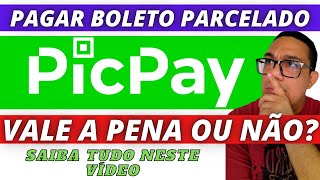 PAGAR BOLETO PARCELADO

PicPay

VALE A PENA OU NÃO?

SAIBA TUDO NESTE VÍDEO